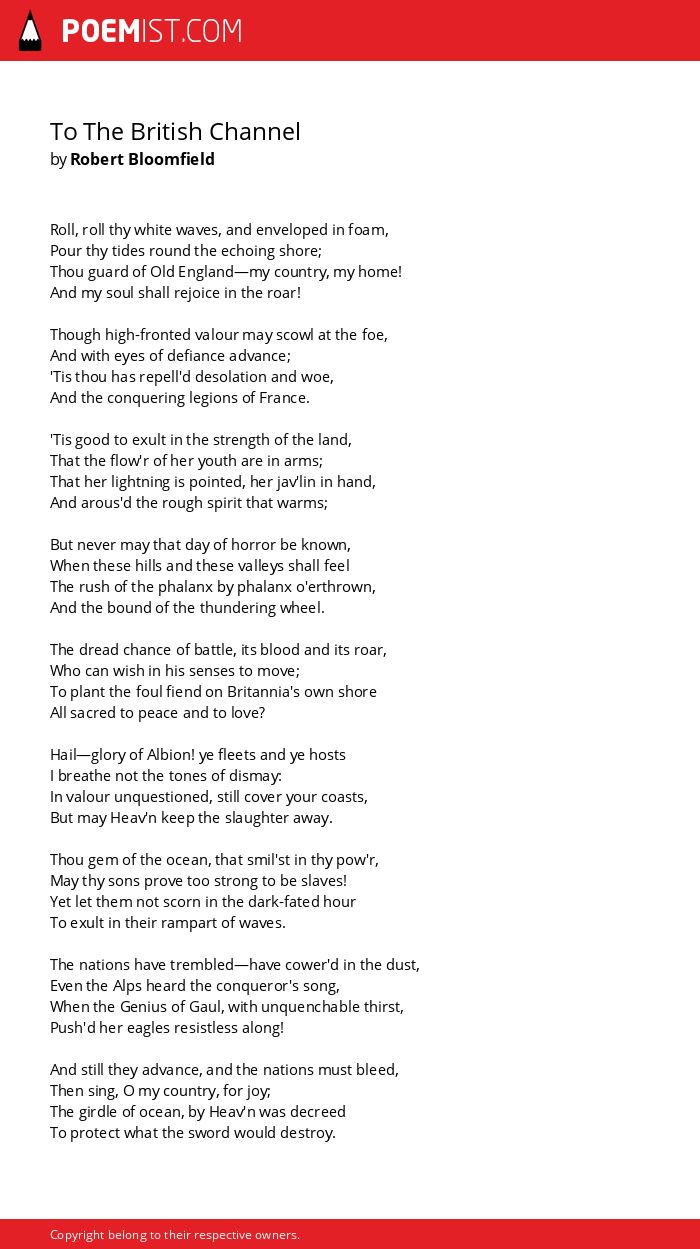 POEMIST.COM

To The British Channel
by Robert Bloomfield

Roll, roll thy white waves, and enveloped in foam,
Pour thy tides round the echoing shore;
Thou guard of Old England—my country, my home!
And my soul shall rejoice in the roar!

Though high-fronted valour may scowl at the foe,
And with eyes of defiance advance;
'Tis thou has repell'd desolation and woe,
And the conquering legions of France.

'Tis good to exult in the strength of the land,
That the flow'r of her youth are in arms;
That her lightning is pointed, her jav'lin in hand,
And arous'd the rough spirit that warms;

But never may that day of horror be known,
When these hills and these valleys shall feel
The rush of the phalanx by phalanx o'erthrown,
And the bound of the thundering wheel.

The dread chance of battle, its blood and its roar,
Who can wish in his senses to move;
To plant the foul fiend on Britannia's own shore
All sacred to peace and to love?

Hail—glory of Albion! ye fleets and ye hosts
I breathe not the tones of dismay:
In valour unquestioned, still cover your coasts,
But may Heav'n keep the slaughter away.

Thou gem of the ocean, that smil'st in thy pow'r,
May thy sons prove too strong to be slaves!
Yet let them not scorn in the dark-fated hour
To exult in their rampart of waves.

The nations have trembled—have cower'd in the dust,
Even the Alps heard the conqueror's song,
When the Genius of Gaul, with unquenchable thirst,
Push'd her eagles resistless along!

And still they advance, and the nations must bleed,
Then sing, O my country, for joy;
The girdle of ocean, by Heav'n was decreed
To protect what the sword would destroy.

Copyright belong to their respective owners.